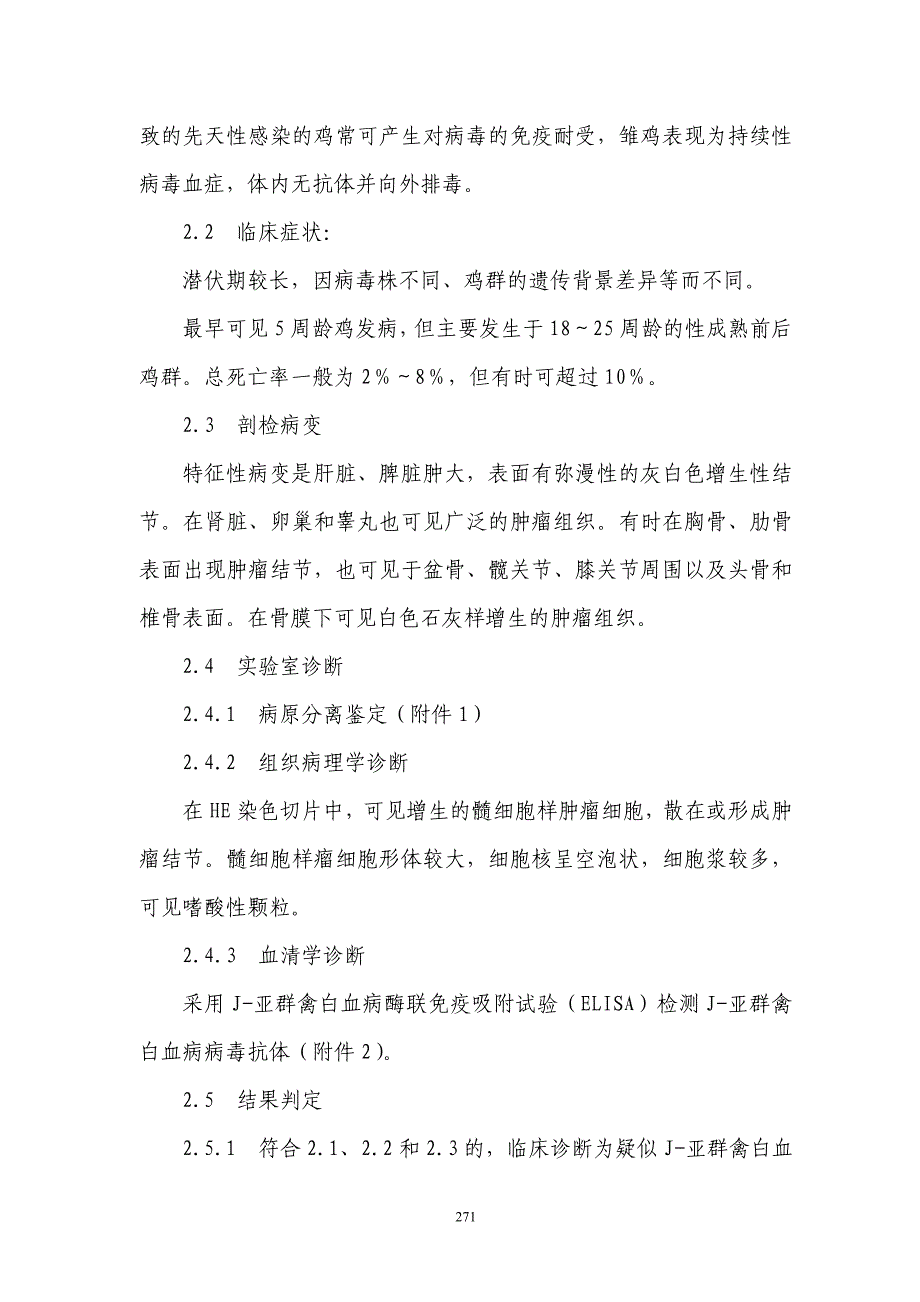 致的先天性感染的鸡常可产生对病毒的免疫耐受，雏鸡表现为持续性病毒血症，体内无抗体并向外排毒。

2.2　临床症状:

潜伏期较长，因病毒株不同、鸡群的遗传背景差异等而不同。

最早可见5周龄鸡发病，但主要发生于18～25周龄的性成熟前后鸡群。总死亡率一般为2%～8%，但有时可超过10%。

2.3　剖检病变

特征性病变是肝脏、脾脏肿大，表面有弥漫性的灰白色增生性结节。在肾脏、卵巢和睾丸也可见广泛的肿瘤组织。有时在胸骨、肋骨表面出现肿瘤结节，也可见于盆骨、髋关节、膝关节周围以及头骨和椎骨表面。在骨膜下可见白色石灰样增生的肿瘤组织。

2.4　实验室诊断

2.4.1　病原分离鉴定（附件1）

2.4.2　组织病理学诊断

在HE染色切片中，可见增生的髓细胞样肿瘤细胞，散在或形成肿瘤结节。髓细胞样瘤细胞形体较大，细胞核呈空泡状，细胞浆较多，可见嗜酸性颗粒。

2.4.3　血清学诊断

采用J-亚群禽白血病酶联免疫吸附试验（ELISA）检测J-亚群禽白血病病毒抗体（附件2）。

2.5　结果判定

2.5.1　符合2.1、2.2和2.3的，临床诊断为疑似J-亚群禽白血

271